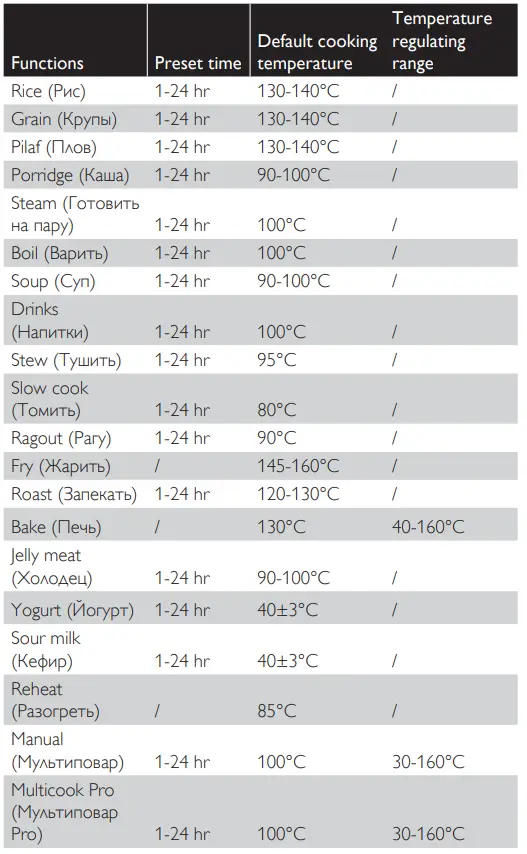 | Functions | Preset time | Default cooking temperature | Temperature regulating range |
|---|---|---|---|
| Rice (Рис) | 1-24 hr | 130-140°C | / |
| Grain (Крупы) | 1-24 hr | 130-140°C | / |
| Pilaf (Плов) | 1-24 hr | 130-140°C | / |
| Porridge (Каша) | 1-24 hr | 90-100°C | / |
| Steam (Готовить на пару) | 1-24 hr | 100°C | / |
| Boil (Варить) | 1-24 hr | 100°C | / |
| Soup (Суп) | 1-24 hr | 90-100°C | / |
| Drinks (Напитки) | 1-24 hr | 100°C | / |
| Stew (Тушить) | 1-24 hr | 95°C | / |
| Slow cook (Томить) | 1-24 hr | 80°C | / |
| Ragout (Рагу) | 1-24 hr | 90°C | / |
| Fry (Жарить) | / | 145-160°C | / |
| Roast (Запекать) | 1-24 hr | 120-130°C | / |
| Bake (Печь) | / | 130°C | 40-160°C |
| Jelly meat (Холодец) | 1-24 hr | 90-100°C | / |
| Yogurt (Йогурт) | 1-24 hr | 40±3°C | / |
| Sour milk (Кефир) | 1-24 hr | 40±3°C | / |
| Reheat (Разогреть) | / | 85°C | / |
| Manual (Мультиповар) | 1-24 hr | 100°C | 30-160°C |
| Multicook Pro (Мультиповар Pro) | 1-24 hr | 100°C | 30-160°C |